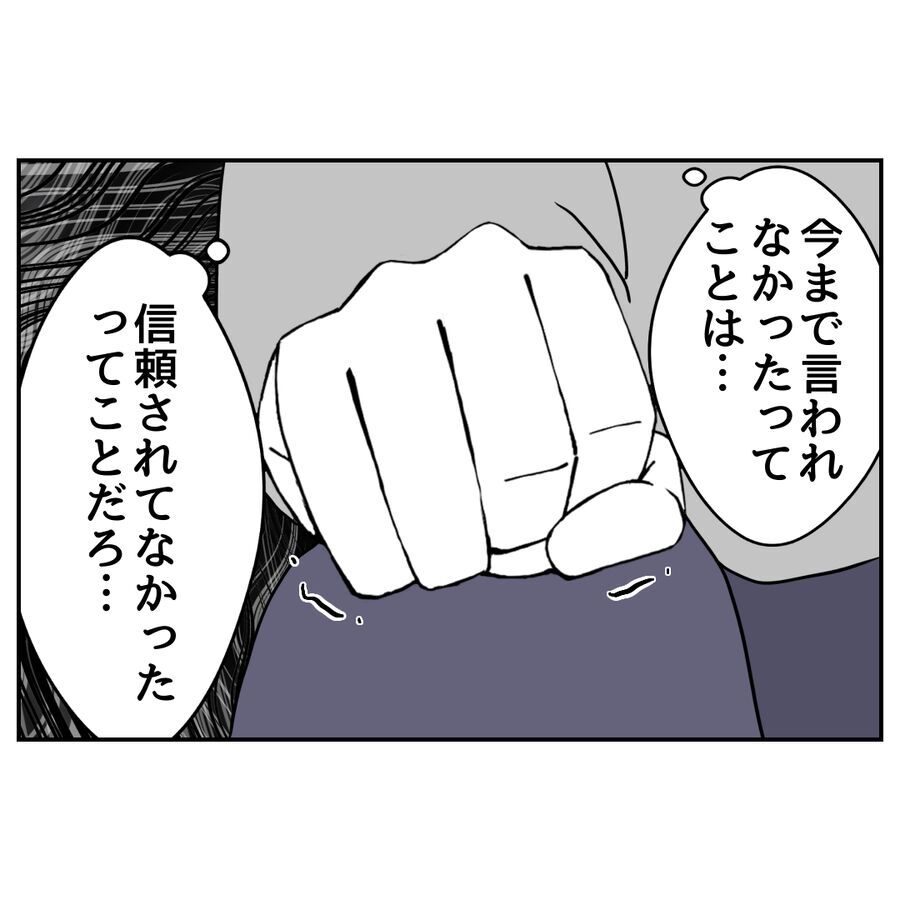 今まで言われなかったってことは…

信頼されてなかったってことだろ…